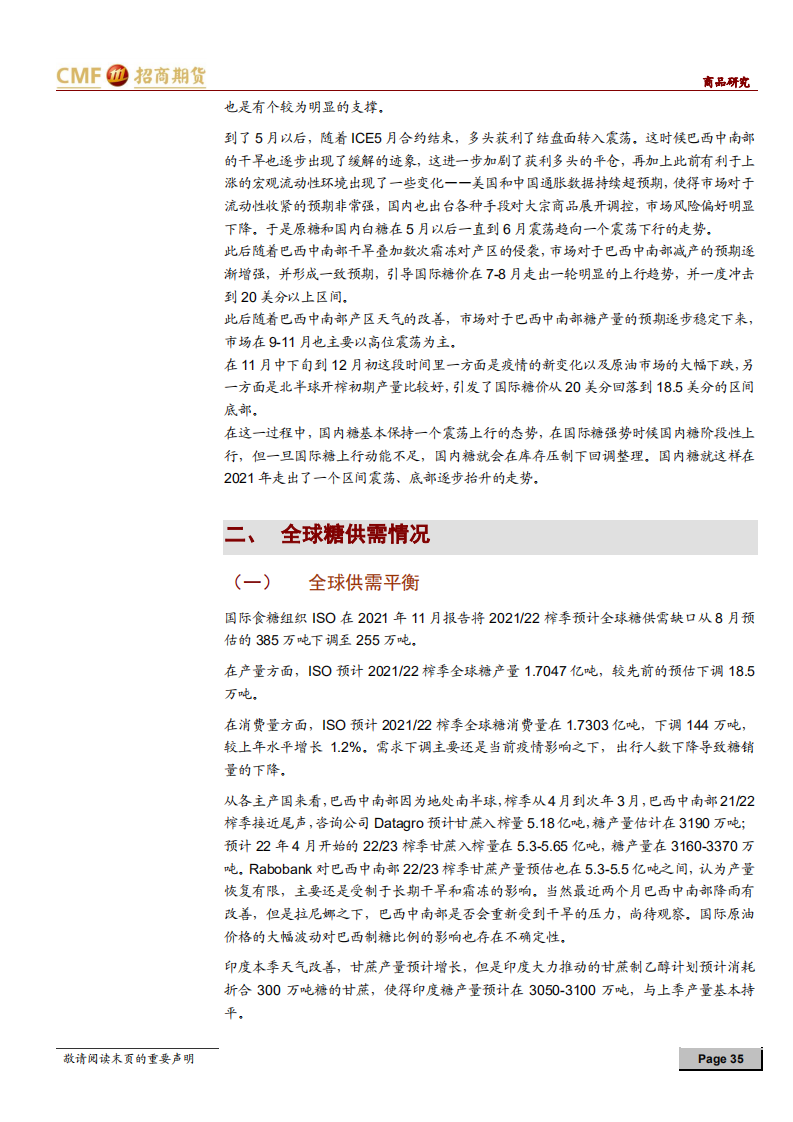 CMF 招商期货

商品研究

也是有个较为明显的支撑。

到了 5 月以后，随着 ICE5 月合约结束，多头获利了结盘面转入震荡。这时候巴西中南部的干旱也逐步出现了缓解的迹象，这进一步加剧了获利多头的平仓，再加上此前有利于上涨的宏观流动性环境出现了一些变化——美国和中国通胀数据持续超预期，使得市场对于流动性收紧的预期非常强，国内也出台各种手段对大宗商品展开调控，市场风险偏好明显下降。于是原糖和国内白糖在 5 月以后一直到 6 月震荡趋向一个震荡下行的走势。

此后随着巴西中南部干旱叠加数次霜冻对产区的侵袭，市场对于巴西中南部减产的预期逐渐增强，并形成一致预期，引导国际糖价在 7-8 月走出一轮明显的上行趋势，并一度冲击到 20 美分以上区间。

此后随着巴西中南部产区天气的改善，市场对于巴西中南部糖产量的预期逐步稳定下来，市场在 9-11 月也主要以高位震荡为主。

在 11 月中下旬到 12 月初这段时间里一方面是疫情的新变化以及原油市场的大幅下跌，另一方面是北半球开榨初期产量比较好，引发了国际糖价从 20 美分回落到 18.5 美分的区间底部。

在这一过程中，国内糖基本保持一个震荡上行的态势，在国际糖强势时候国内糖阶段性上行，但一旦国际糖上行动能不足，国内糖就会在库存压制下回调整理。国内糖就这样在 2021 年走出了一个区间震荡、底部逐步抬升的走势。

二、 全球糖供需情况

（一） 全球供需平衡

国际食糖组织 ISO 在 2021 年 11 月报告将 2021/22 榨季预计全球糖供需缺口从 8 月预估的 385 万吨下调至 255 万吨。

在产量方面，ISO 预计 2021/22 榨季全球糖产量 1.7047 亿吨，较先前的预估下调 18.5 万吨。

在消费量方面，ISO 预计 2021/22 榨季全球糖消费量在 1.7303 亿吨，下调 144 万吨，较上年水平增长 1.2%。需求下调主要还是当前疫情影响之下，出行人数下降导致糖销量的下降。

从各主产国来看，巴西中南部因为地处南半球，榨季从4月到次年3月，巴西中南部21/22榨季接近尾声，咨询公司 Datagro 预计甘蔗入榨量 5.18 亿吨，糖产量估计在 3190 万吨；预计 22 年 4 月开始的 22/23 榨季甘蔗入榨量在 5.3-5.65 亿吨，糖产量在 3160-3370 万吨。Rabobank 对巴西中南部 22/23 榨季甘蔗产量预估也在 5.3-5.5 亿吨之间，认为产量恢复有限，主要还是受制于长期干旱和霜冻的影响。当然最近两个月巴西中南部降雨有改善，但是拉尼娜之下，巴西中南部是否会重新受到干旱的压力，尚待观察。国际原油价格的大幅波动对巴西制糖比例的影响也存在不确定性。

印度本季天气改善，甘蔗产量预计增长，但是印度大力推动的甘蔗制乙醇计划预计消耗折合 300 万吨糖的甘蔗，使得印度糖产量预计在 3050-3100 万吨，与上季产量基本持平。

敬请阅读末页的重要声明

Page 35